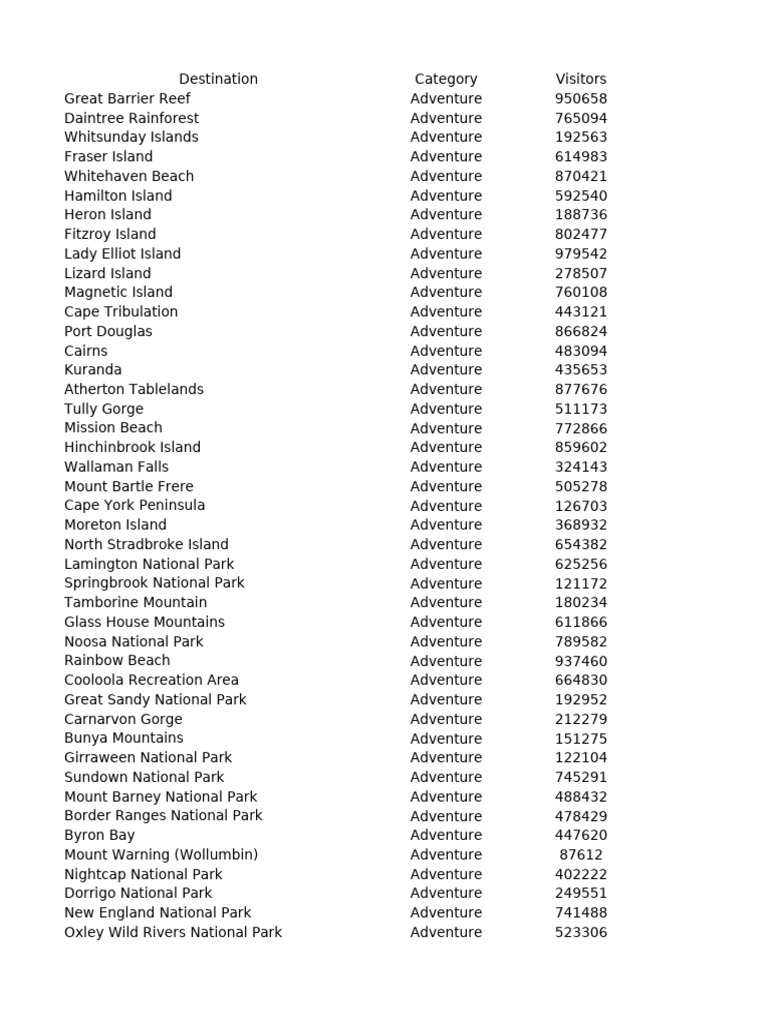 | Destination | Category | Visitors |
|---|---|---|
| Great Barrier Reef | Adventure | 950658 |
| Daintree Rainforest | Adventure | 765094 |
| Whitsunday Islands | Adventure | 192563 |
| Fraser Island | Adventure | 614983 |
| Whitehaven Beach | Adventure | 870421 |
| Hamilton Island | Adventure | 592540 |
| Heron Island | Adventure | 188736 |
| Fitzroy Island | Adventure | 802477 |
| Lady Elliot Island | Adventure | 979542 |
| Lizard Island | Adventure | 278507 |
| Magnetic Island | Adventure | 760108 |
| Cape Tribulation | Adventure | 443121 |
| Port Douglas | Adventure | 866824 |
| Cairns | Adventure | 483094 |
| Kuranda | Adventure | 435653 |
| Atherton Tablelands | Adventure | 877676 |
| Tully Gorge | Adventure | 511173 |
| Mission Beach | Adventure | 772866 |
| Hinchinbrook Island | Adventure | 859602 |
| Wallaman Falls | Adventure | 324143 |
| Mount Bartle Frere | Adventure | 505278 |
| Cape York Peninsula | Adventure | 126703 |
| Moreton Island | Adventure | 368932 |
| North Stradbroke Island | Adventure | 654382 |
| Lamington National Park | Adventure | 625256 |
| Springbrook National Park | Adventure | 121172 |
| Tamborine Mountain | Adventure | 180234 |
| Glass House Mountains | Adventure | 611866 |
| Noosa National Park | Adventure | 789582 |
| Rainbow Beach | Adventure | 937460 |
| Cooloola Recreation Area | Adventure | 664830 |
| Great Sandy National Park | Adventure | 192952 |
| Carnarvon Gorge | Adventure | 212279 |
| Bunya Mountains | Adventure | 151275 |
| Girraween National Park | Adventure | 122104 |
| Sundown National Park | Adventure | 745291 |
| Mount Barney National Park | Adventure | 488432 |
| Border Ranges National Park | Adventure | 478429 |
| Byron Bay | Adventure | 447620 |
| Mount Warning (Wollumbin) | Adventure | 87612 |
| Nightcap National Park | Adventure | 402222 |
| Dorrigo National Park | Adventure | 249551 |
| New England National Park | Adventure | 741488 |
| Oxley Wild Rivers National Park | Adventure | 523306 |